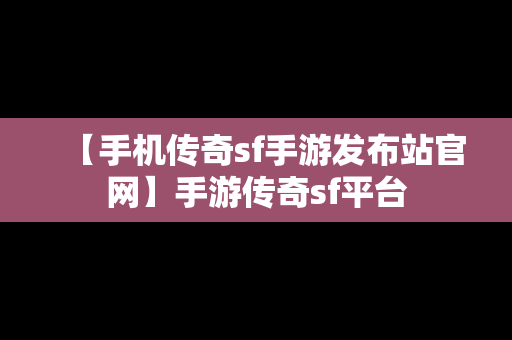 【手机传奇sf手游发布站官网】手游传奇sf平台